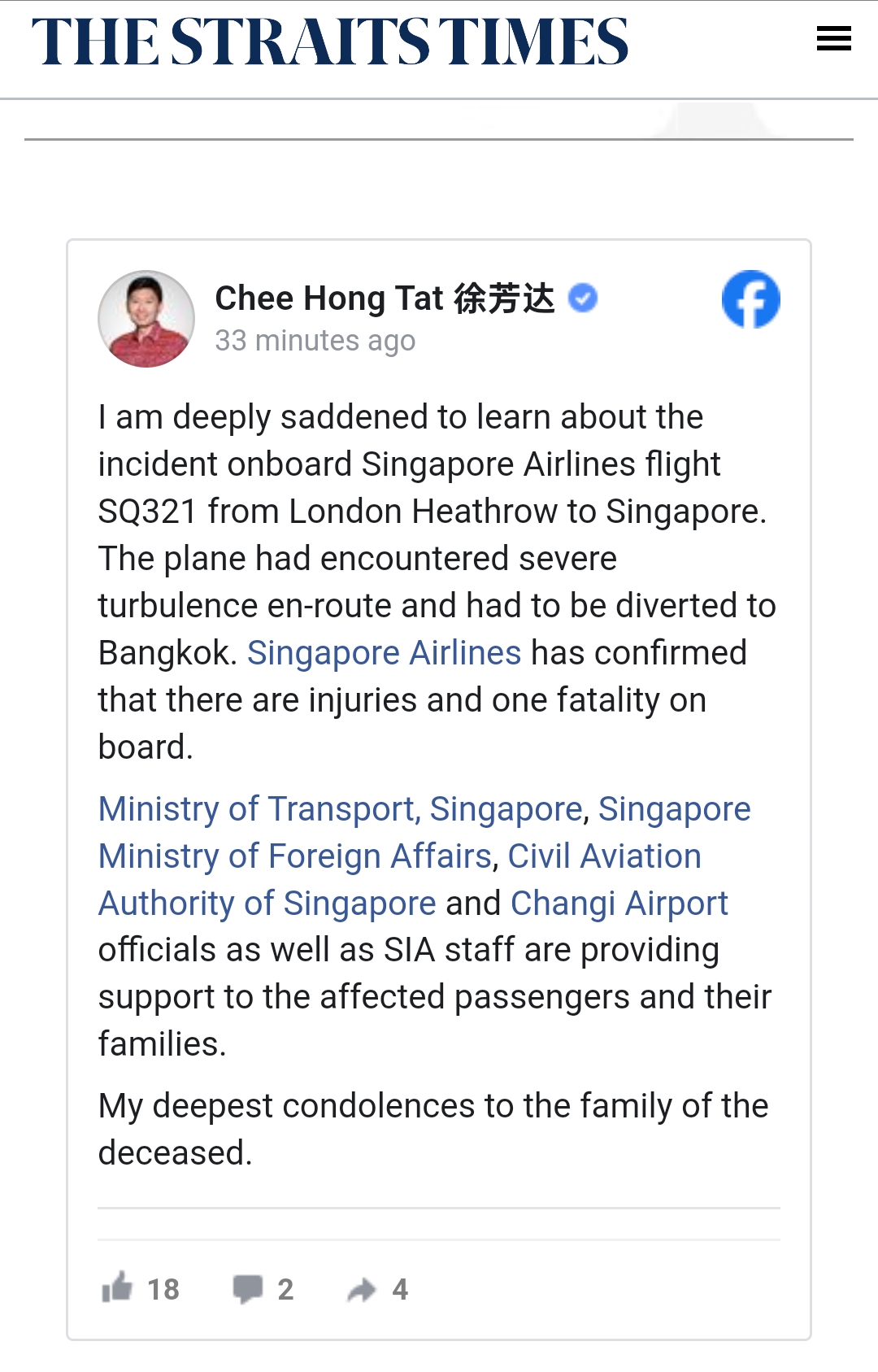 THE STRAITS TIMES

Chee Hong Tat 徐芳达
33 minutes ago

I am deeply saddened to learn about the incident onboard Singapore Airlines flight SQ321 from London Heathrow to Singapore. The plane had encountered severe turbulence en-route and had to be diverted to Bangkok. Singapore Airlines has confirmed that there are injuries and one fatality on board.

Ministry of Transport, Singapore, Singapore Ministry of Foreign Affairs, Civil Aviation Authority of Singapore and Changi Airport officials as well as SIA staff are providing support to the affected passengers and their families.

My deepest condolences to the family of the deceased.

18 2 4